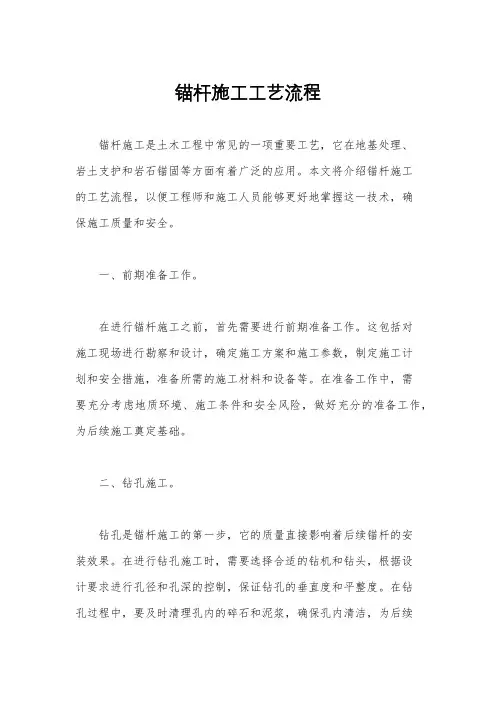 锚杆施工工艺流程

锚杆施工是土木工程中常见的一项重要工艺，它在地基处理、岩土支护和岩石锚固等方面有着广泛的应用。本文将介绍锚杆施工的工艺流程，以便工程师和施工人员能够更好地掌握这一技术，确保施工质量和安全。

一、前期准备工作。

在进行锚杆施工之前，首先需要进行前期准备工作。这包括对施工现场进行勘察和设计，确定施工方案和施工参数，制定施工计划和安全措施，准备所需的施工材料和设备等。在准备工作中，需要充分考虑地质环境、施工条件和安全风险，做好充分的准备工作，为后续施工奠定基础。

二、钻孔施工。

钻孔是锚杆施工的第一步，它的质量直接影响着后续锚杆的安装效果。在进行钻孔施工时，需要选择合适的钻机和钻头，根据设计要求进行孔径和孔深的控制，保证钻孔的垂直度和平整度。在钻孔过程中，要及时清理孔内的碎石和泥浆，确保孔内清洁，为后续